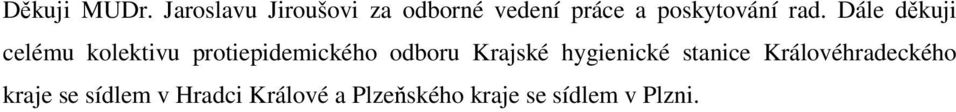 Děkuji MUDr. Jaroslavu Jiroušovi za odborné vedení práce a poskytování rad. Dále děkuji celému kolektivu protiepidemického odboru Krajské hygienické stanice Královéhradeckého kraje se sídlem v Hradci Králové a Plzeňského kraje se sídlem v Plzni.